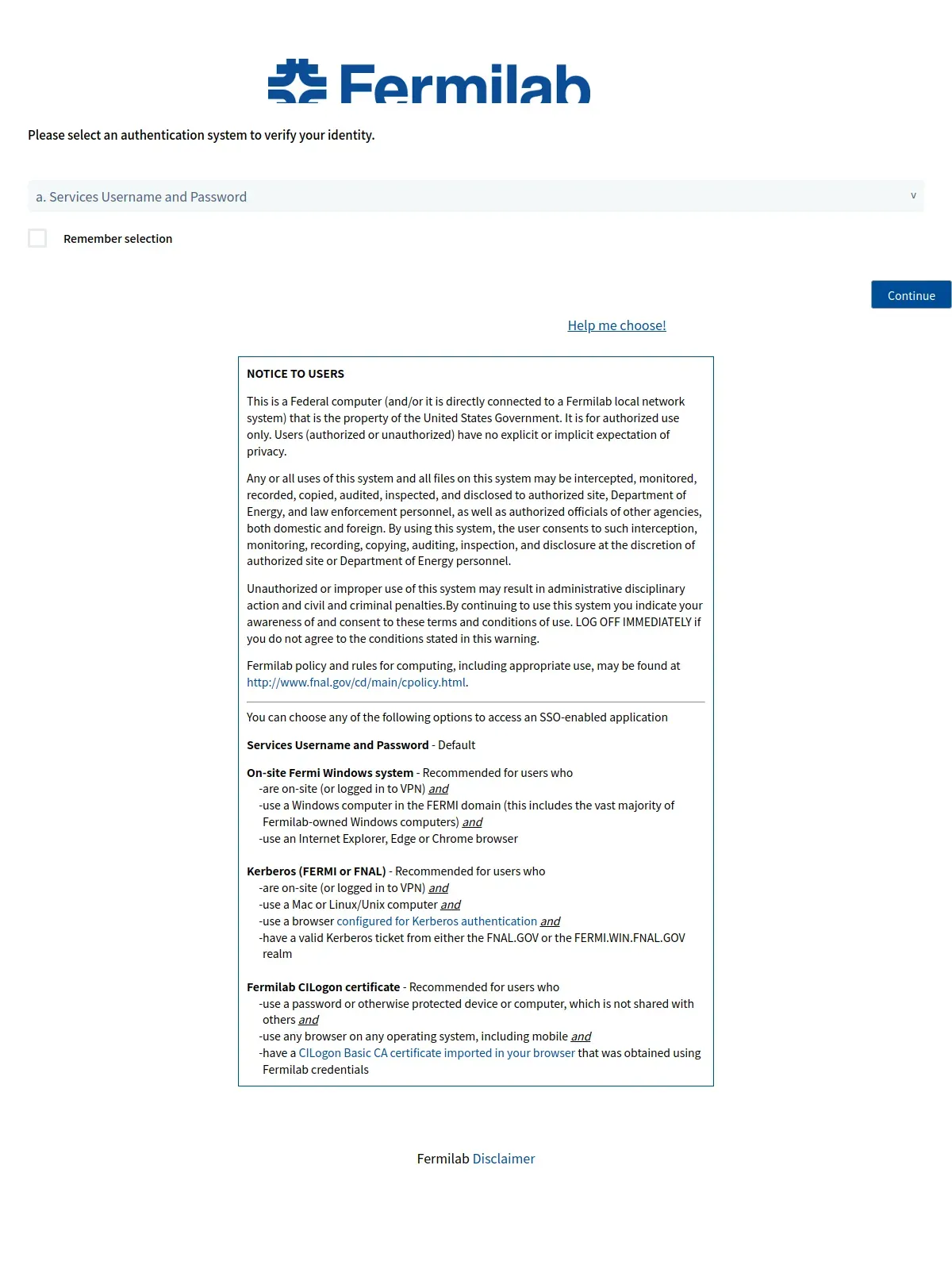 Fermilab

Please select an authentication system to verify your identity.

a. Services Username and Password

Remember selection

Continue

Help me choose!

NOTICE TO USERS

This is a Federal computer (and/or it is directly connected to a Fermilab local network system) that is the property of the United States Government. It is for authorized use only. Users (authorized or unauthorized) have no explicit or implicit expectation of privacy.

Any or all uses of this system and all files on this system may be intercepted, monitored, recorded, copied, audited, inspected, and disclosed to authorized site, Department of Energy, and law enforcement personnel, as well as authorized officials of other agencies, both domestic and foreign. By using this system, the user consents to such interception, monitoring, recording, copying, auditing, inspection, and disclosure at the discretion of authorized site or Department of Energy personnel.

Unauthorized or improper use of this system may result in administrative disciplinary action and civil and criminal penalties.By continuing to use this system you indicate your awareness of and consent to these terms and conditions of use. LOG OFF IMMEDIATELY if you do not agree to the conditions stated in this warning.

Fermilab policy and rules for computing, including appropriate use, may be found at http://www.fnal.gov/cd/main/cpolicy.html.

You can choose any of the following options to access an SSO-enabled application

Services Username and Password - Default

On-site Fermi Windows system - Recommended for users who
-are on-site (or logged in to VPN) and
-use a Windows computer in the FERMI domain (this includes the vast majority of Fermilab-owned Windows computers) and
-use an Internet Explorer, Edge or Chrome browser

Kerberos (FERMI or FNAL) - Recommended for users who
-are on-site (or logged in to VPN) and
-use a Mac or Linux/Unix computer and
-use a browser configured for Kerberos authentication and
-have a valid Kerberos ticket from either the FNAL.GOV or the FERMI.WIN.FNAL.GOV realm

Fermilab CILogon certificate - Recommended for users who
-use a password or otherwise protected device or computer, which is not shared with others and
-use any browser on any operating system, including mobile and
-have a CILogon Basic CA certificate imported in your browser that was obtained using Fermilab credentials

Fermilab Disclaimer